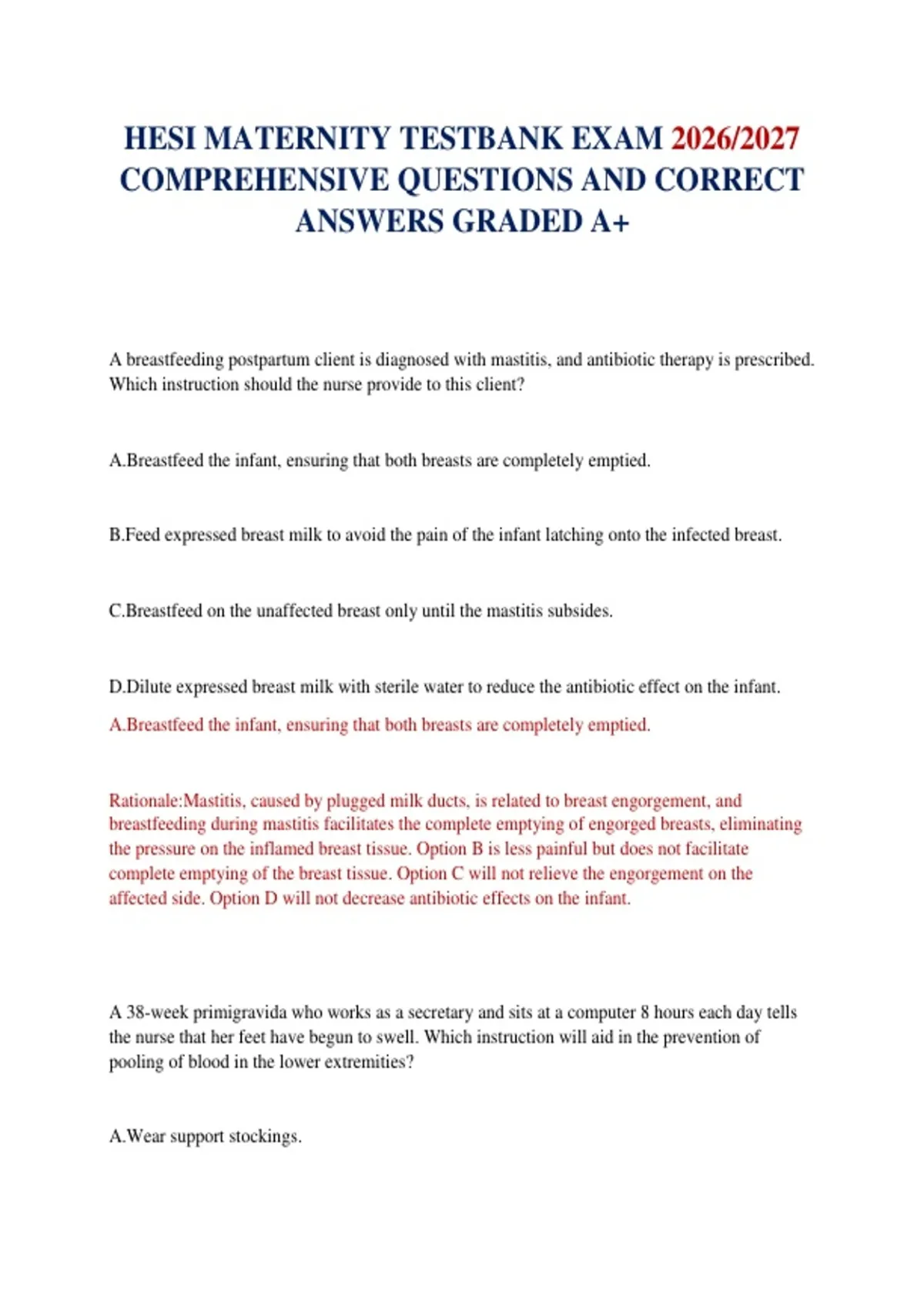 HESI MATERNITY TESTBANK EXAM 2026/2027 COMPREHENSIVE QUESTIONS AND CORRECT ANSWERS GRADED A+

A breastfeeding postpartum client is diagnosed with mastitis, and antibiotic therapy is prescribed. Which instruction should the nurse provide to this client?

A.Breastfeed the infant, ensuring that both breasts are completely emptied.

B.Feed expressed breast milk to avoid the pain of the infant latching onto the infected breast.

C.Breastfeed on the unaffected breast only until the mastitis subsides.

D.Dilute expressed breast milk with sterile water to reduce the antibiotic effect on the infant.

A.Breastfeed the infant, ensuring that both breasts are completely emptied.

Rationale:Mastitis, caused by plugged milk ducts, is related to breast engorgement, and breastfeeding during mastitis facilitates the complete emptying of engorged breasts, eliminating the pressure on the inflamed breast tissue. Option B is less painful but does not facilitate complete emptying of the breast tissue. Option C will not relieve the engorgement on the affected side. Option D will not decrease antibiotic effects on the infant.

A 38-week primigravida who works as a secretary and sits at a computer 8 hours each day tells the nurse that her feet have begun to swell. Which instruction will aid in the prevention of pooling of blood in the lower extremities?

A.Wear support stockings.